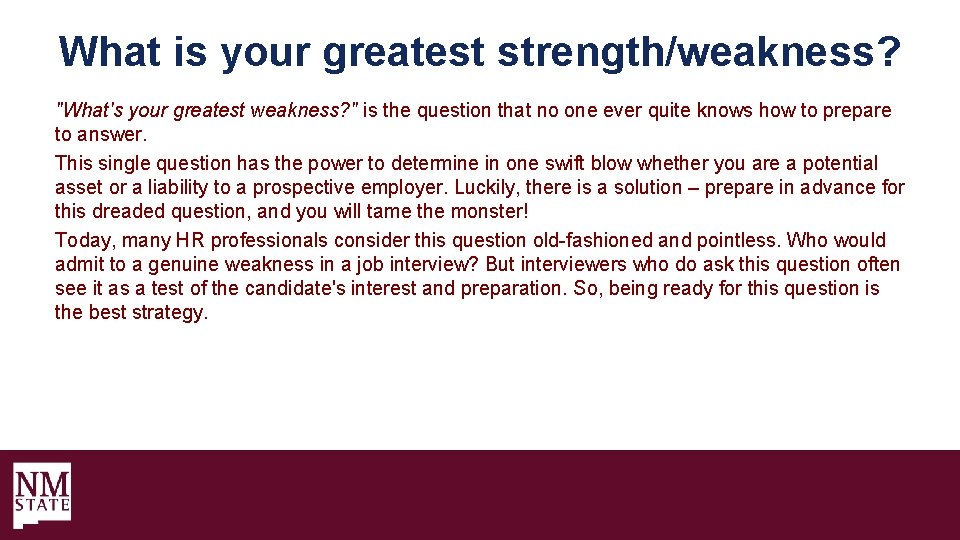 What is your greatest strength/weakness?

"What's your greatest weakness?" is the question that no one ever quite knows how to prepare to answer.

This single question has the power to determine in one swift blow whether you are a potential asset or a liability to a prospective employer. Luckily, there is a solution – prepare in advance for this dreaded question, and you will tame the monster!

Today, many HR professionals consider this question old-fashioned and pointless. Who would admit to a genuine weakness in a job interview? But interviewers who do ask this question often see it as a test of the candidate's interest and preparation. So, being ready for this question is the best strategy.

NM STATE